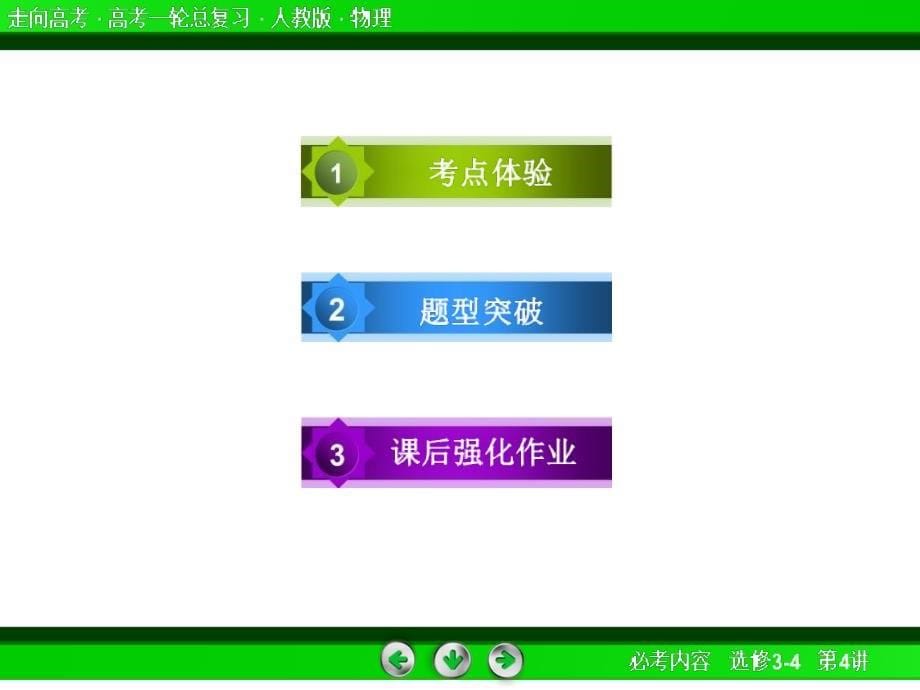 走向高考 · 高考一轮总复习 · 人教版 · 物理

1 考点体验

2 题型突破

3 课后强化作业

必考内容 选修3-4 第4讲